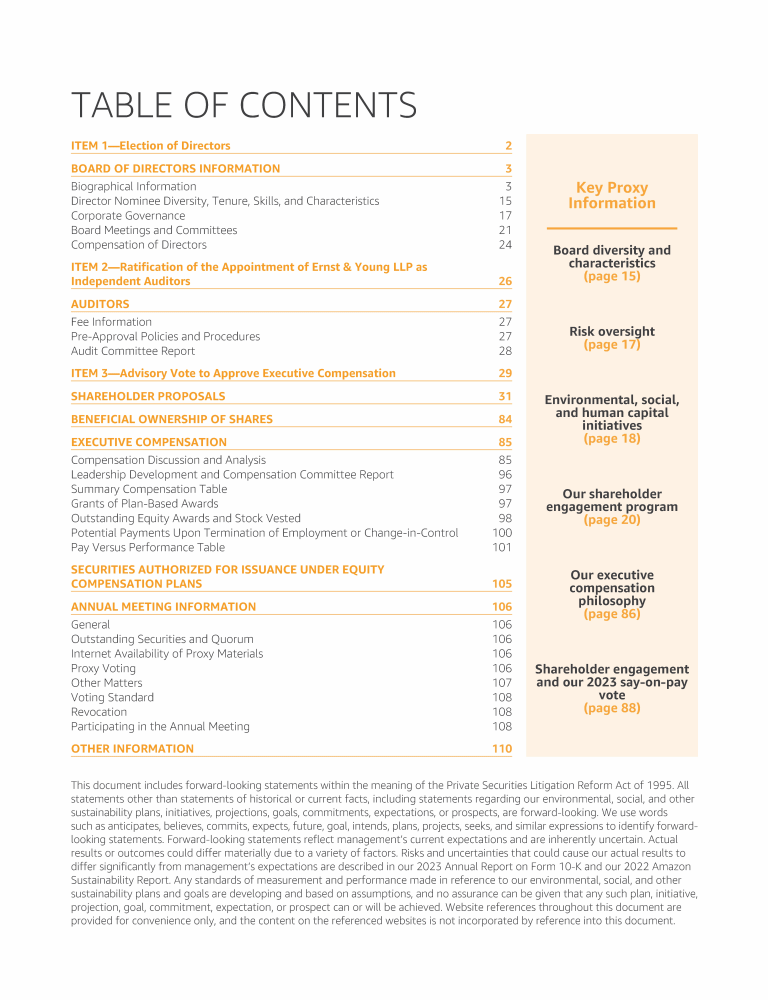 TABLE OF CONTENTS

| | |
|---|---|
| ITEM 1—Election of Directors | 2 |
| BOARD OF DIRECTORS INFORMATION | 3 |
| Biographical Information | 3 |
| Director Nominee Diversity, Tenure, Skills, and Characteristics | 15 |
| Corporate Governance | 17 |
| Board Meetings and Committees | 21 |
| Compensation of Directors | 24 |
| ITEM 2—Ratification of the Appointment of Ernst & Young LLP as Independent Auditors | 26 |
| AUDITORS | 27 |
| Fee Information | 27 |
| Pre-Approval Policies and Procedures | 27 |
| Audit Committee Report | 28 |
| ITEM 3—Advisory Vote to Approve Executive Compensation | 29 |
| SHAREHOLDER PROPOSALS | 31 |
| BENEFICIAL OWNERSHIP OF SHARES | 84 |
| EXECUTIVE COMPENSATION | 85 |
| Compensation Discussion and Analysis | 85 |
| Leadership Development and Compensation Committee Report | 96 |
| Summary Compensation Table | 97 |
| Grants of Plan-Based Awards | 97 |
| Outstanding Equity Awards and Stock Vested | 98 |
| Potential Payments Upon Termination of Employment or Change-in-Control | 100 |
| Pay Versus Performance Table | 101 |
| SECURITIES AUTHORIZED FOR ISSUANCE UNDER EQUITY COMPENSATION PLANS | 105 |
| ANNUAL MEETING INFORMATION | 106 |
| General | 106 |
| Outstanding Securities and Quorum | 106 |
| Internet Availability of Proxy Materials | 106 |
| Proxy Voting | 106 |
| Other Matters | 107 |
| Voting Standard | 108 |
| Revocation | 108 |
| Participating in the Annual Meeting | 108 |
| OTHER INFORMATION | 110 |

Key Proxy Information

Board diversity and characteristics (page 15)

Risk oversight (page 17)

Environmental, social, and human capital initiatives (page 18)

Our shareholder engagement program (page 20)

Our executive compensation philosophy (page 86)

Shareholder engagement and our 2023 say-on-pay vote (page 88)

This document includes forward-looking statements within the meaning of the Private Securities Litigation Reform Act of 1995. All statements other than statements of historical or current facts, including statements regarding our environmental, social, and other sustainability plans, initiatives, projections, goals, commitments, expectations, or prospects, are forward-looking. We use words such as anticipates, believes, commits, expects, future, goal, intends, plans, projects, seeks, and similar expressions to identify forward-looking statements. Forward-looking statements reflect management's current expectations and are inherently uncertain. Actual results or outcomes could differ materially due to a variety of factors. Risks and uncertainties that could cause our actual results to differ significantly from management's expectations are described in our 2023 Annual Report on Form 10-K and our 2022 Amazon Sustainability Report. Any standards of measurement and performance made in reference to our environmental, social, and other sustainability plans and goals are developing and based on assumptions, and no assurance can be given that any such plan, initiative, projection, goal, commitment, expectation, or prospect can or will be achieved. Website references throughout this document are provided for convenience only, and the content on the referenced websites is not incorporated by reference into this document.